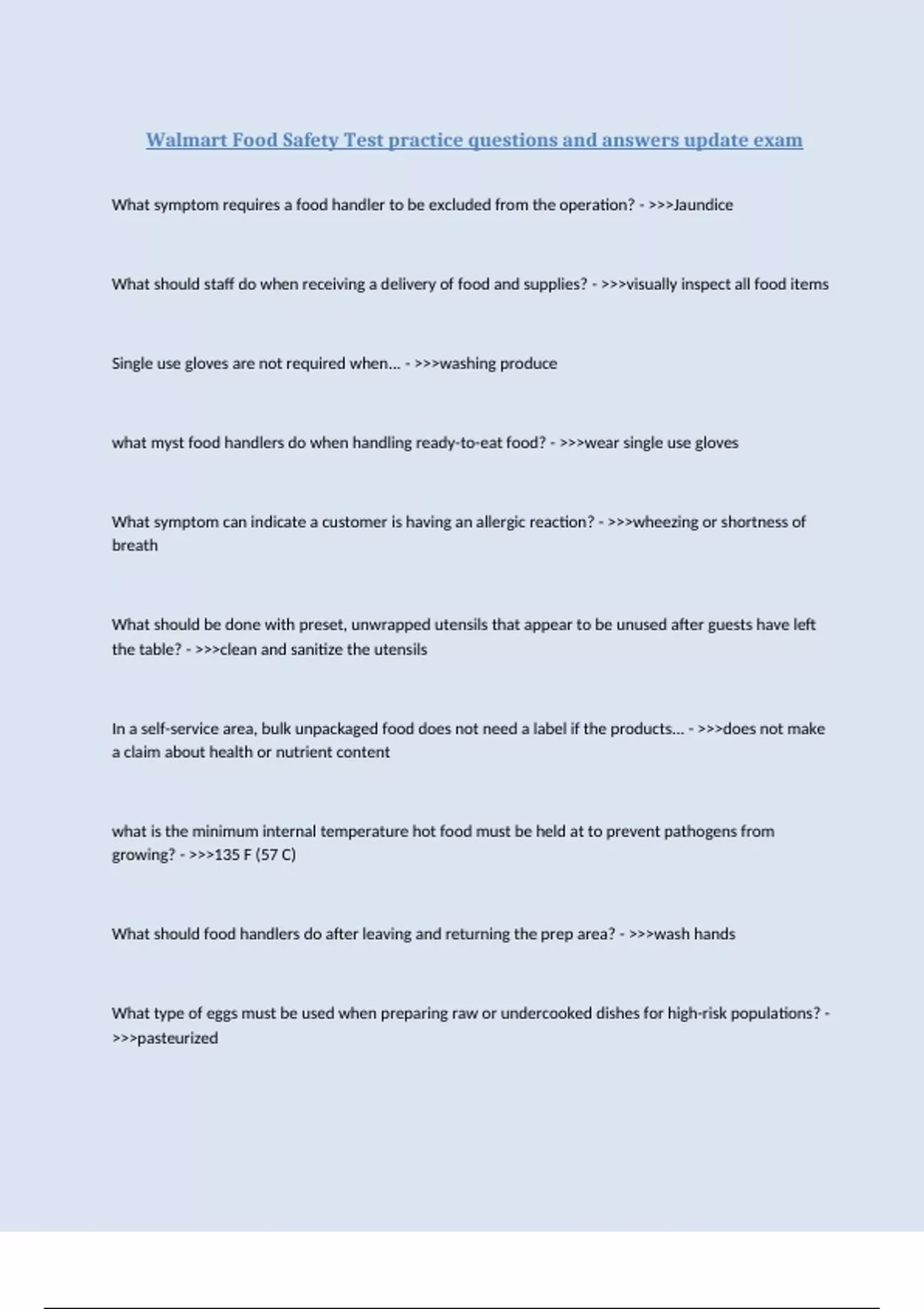 Walmart Food Safety Test practice questions and answers update exam

What symptom requires a food handler to be excluded from the operation? - >>>Jaundice

What should staff do when receiving a delivery of food and supplies? - >>>visually inspect all food items

Single use gloves are not required when... - >>>washing produce

what myst food handlers do when handling ready-to-eat food? - >>>wear single use gloves

What symptom can indicate a customer is having an allergic reaction? - >>>wheezing or shortness of breath

What should be done with preset, unwrapped utensils that appear to be unused after guests have left the table? - >>>clean and sanitize the utensils

In a self-service area, bulk unpackaged food does not need a label if the products... - >>>does not make a claim about health or nutrient content

what is the minimum internal temperature hot food must be held at to prevent pathogens from growing? - >>>135 F (57 C)

What should food handlers do after leaving and returning the prep area? - >>>wash hands

What type of eggs must be used when preparing raw or undercooked dishes for high-risk populations? - >>>pasteurized